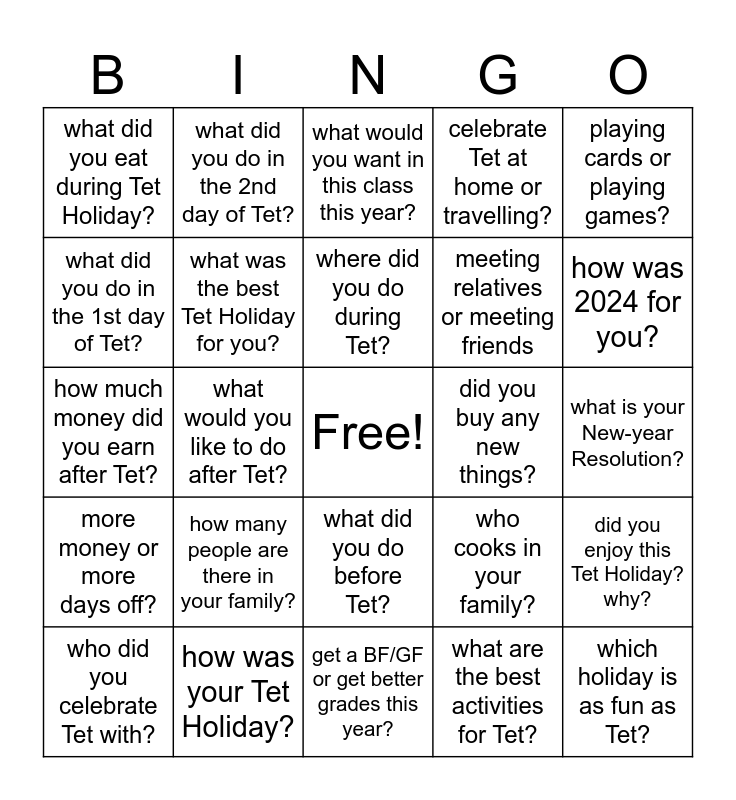 | B | I | N | G | O |
|---|---|---|---|---|
| what did you eat during Tet Holiday? | what did you do in the 2nd day of Tet? | what would you want in this class this year? | celebrate Tet at home or travelling? | playing cards or playing games? |
| what did you do in the 1st day of Tet? | what was the best Tet Holiday for you? | where did you do during Tet? | meeting relatives or meeting friends | how was 2024 for you? |
| how much money did you earn after Tet? | what would you like to do after Tet? | Free! | did you buy any new things? | what is your New-year Resolution? |
| more money or more days off? | how many people are there in your family? | what did you do before Tet? | who cooks in your family? | did you enjoy this Tet Holiday? why? |
| who did you celebrate Tet with? | how was your Tet Holiday? | get a BF/GF or get better grades this year? | what are the best activities for Tet? | which holiday is as fun as Tet? |